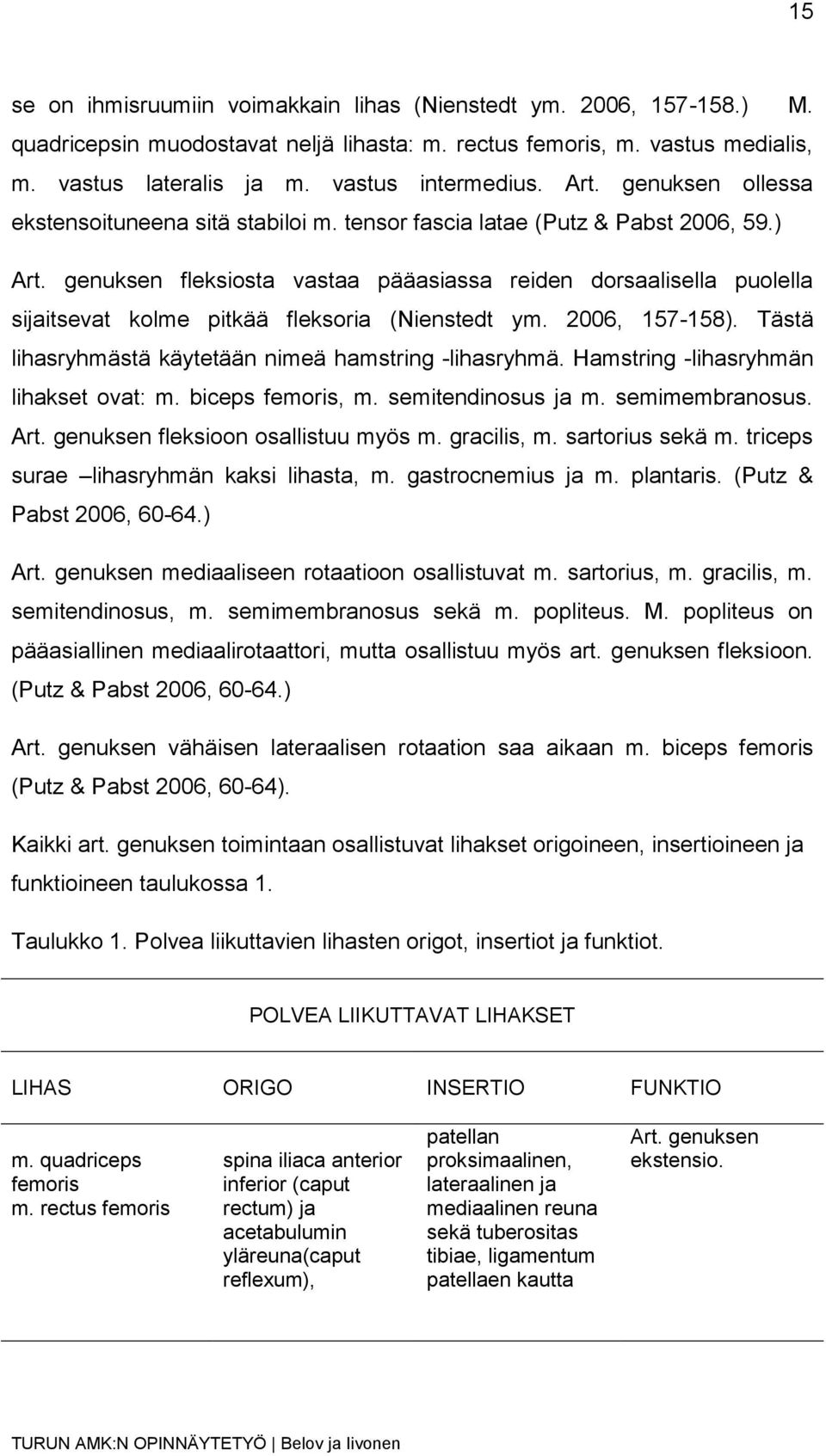 15

se on ihmisruumiin voimakkain lihas (Nienstedt ym. 2006, 157-158.) M. quadricepsin muodostavat neljä lihasta: m. rectus femoris, m. vastus medialis, m. vastus lateralis ja m. vastus intermedius. Art. genuksen ollessa ekstensoituneena sitä stabiloi m. tensor fascia latae (Putz & Pabst 2006, 59.)

Art. genuksen fleksiosta vastaa pääasiassa reiden dorsaalisella puolella sijaitsevat kolme pitkää fleksoria (Nienstedt ym. 2006, 157-158). Tästä lihasryhmästä käytetään nimeä hamstring -lihasryhmä. Hamstring -lihasryhmän lihakset ovat: m. biceps femoris, m. semitendinosus ja m. semimembranosus. Art. genuksen fleksioon osallistuu myös m. gracilis, m. sartorius sekä m. triceps surae –lihasryhmän kaksi lihasta, m. gastrocnemius ja m. plantaris. (Putz & Pabst 2006, 60-64.)

Art. genuksen mediaaliseen rotaatioon osallistuvat m. sartorius, m. gracilis, m. semitendinosus, m. semimembranosus sekä m. popliteus. M. popliteus on pääasiallinen mediaalirotaattori, mutta osallistuu myös art. genuksen fleksioon. (Putz & Pabst 2006, 60-64.)

Art. genuksen vähäisen lateraalisen rotaation saa aikaan m. biceps femoris (Putz & Pabst 2006, 60-64).

Kaikki art. genuksen toimintaan osallistuvat lihakset origoineen, insertioineen ja funktioineen taulukossa 1.

Taulukko 1. Polvea liikuttavien lihasten origot, insertiot ja funktiot.

POLVEA LIIKUTTAVAT LIHAKSET

| LIHAS | ORIGO | INSERTIO | FUNKTIO |
|---|---|---|---|
| m. quadriceps femoris m. rectus femoris | spina iliaca anterior inferior (caput rectum) ja acetabulumin yläreuna(caput reflexum), | patellan proksimaalinen, lateraalinen ja mediaalinen reuna sekä tuberositas tibiae, ligamentum patellaen kautta | Art. genuksen ekstensio. |

TURUN AMK:N OPINNÄYTETYÖ | Belov ja Iivonen